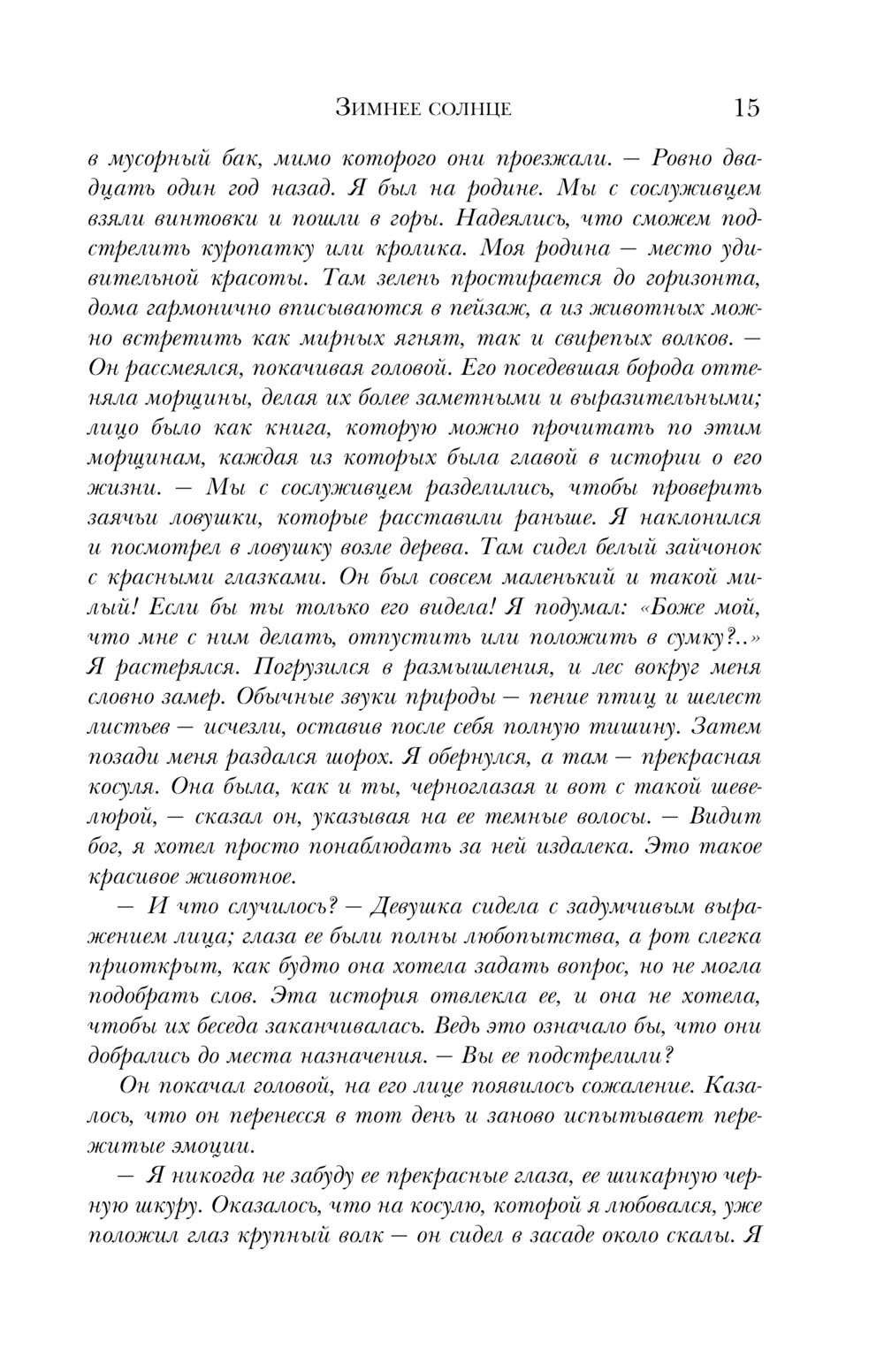 Зимнее солнце 15

в мусорный бак, мимо которого они проезжали. — Ровно двадцать один год назад. Я был на родине. Мы с сослуживцем взяли винтовки и пошли в горы. Надеялись, что сможем подстрелить куропатку или кролика. Моя родина — место удивительной красоты. Там зелень простирается до горизонта, дома гармонично вписываются в пейзаж, а из животных можно встретить как мирных ягнят, так и свирепых волков. — Он рассмеялся, покачивая головой. Его поседевшая борода оттеняла морщины, делая их более заметными и выразительными; лицо было как книга, которую можно прочитать по этим морщинам, каждая из которых была главой в истории о его жизни. — Мы с сослуживцем разделились, чтобы проверить заячьи ловушки, которые расставили раньше. Я наклонился и посмотрел в ловушку возле дерева. Там сидел белый зайчонок с красными глазками. Он был совсем маленький и такой милый! Если бы ты только его видела! Я подумал: «Боже мой, что мне с ним делать, отпустить или положить в сумку?..» Я растерялся. Погрузился в размышления, и лес вокруг меня словно замер. Обычные звуки природы — пение птиц и шелест листьев — исчезли, оставив после себя полную тишину. Затем позади меня раздался шорох. Я обернулся, а там — прекрасная косуля. Она была, как и ты, черноглазая и вот с такой шевелюрой, — сказал он, указывая на ее темные волосы. — Видит бог, я хотел просто понаблюдать за ней издалека. Это такое красивое животное.

— И что случилось? — Девушка сидела с задумчивым выражением лица; глаза ее были полны любопытства, а рот слегка приоткрыт, как будто она хотела задать вопрос, но не могла подобрать слов. Эта история отвлекла ее, и она не хотела, чтобы их беседа заканчивалась. Ведь это означало бы, что они добрались до места назначения. — Вы ее подстрелили?

Он покачал головой, на его лице появилось сожаление. Казалось, что он перенесся в тот день и заново испытывает пережитые эмоции.

— Я никогда не забуду ее прекрасные глаза, ее шикарную черную шкуру. Оказалось, что на косулю, которой я любовался, уже положил глаз крупный волк — он сидел в засаде около скалы. Я